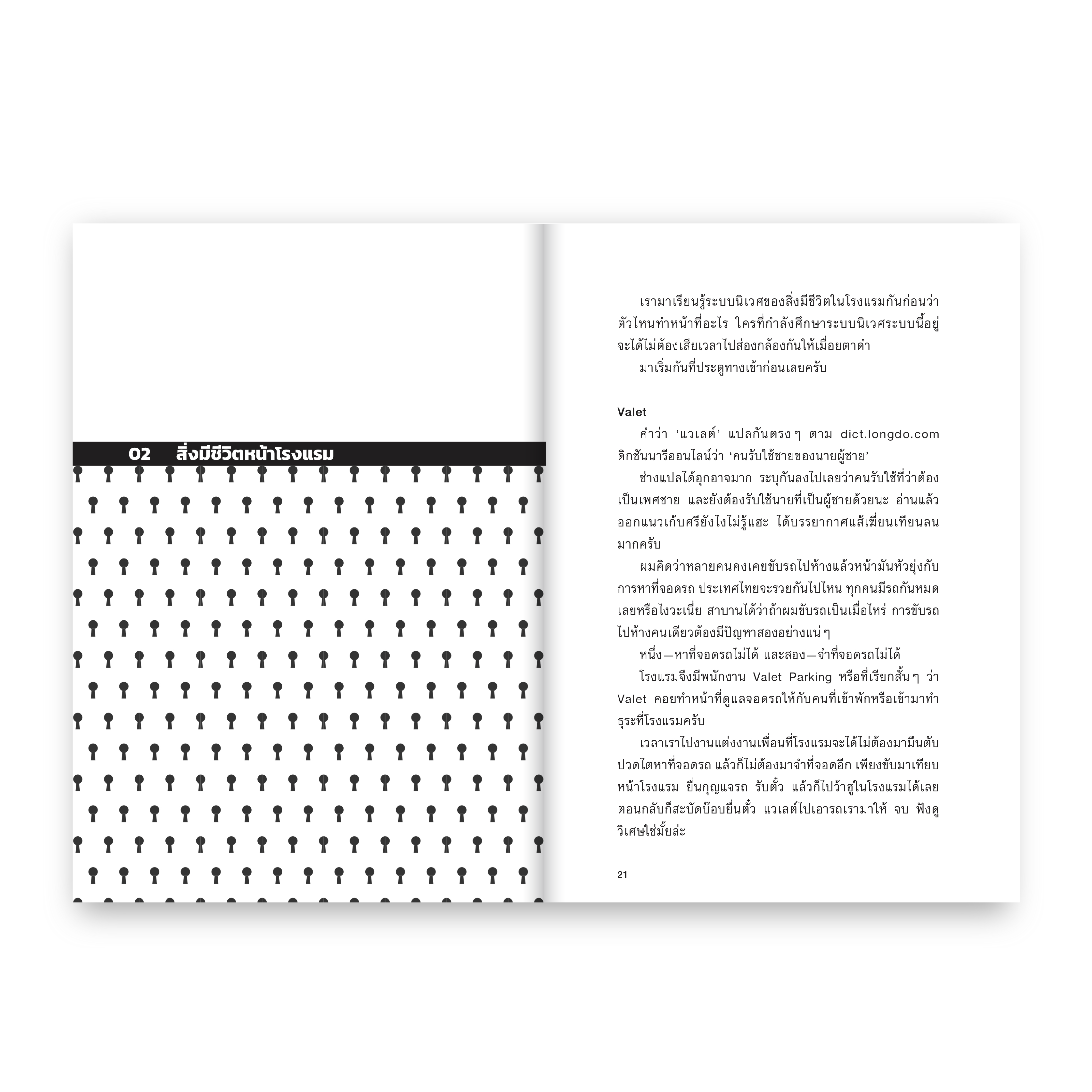 02 สิ่งมีชีวิตหน้าโรงแรม

เรามาเรียนรู้ระบบนิเวศของสิ่งมีชีวิตในโรงแรมกันก่อนว่าตัวไหนทำหน้าที่อะไร ใครที่กำลังศึกษาระบบนิเวศระบบนี้อยู่จะได้ไม่ต้องเสียเวลาไปส่องกล้องกันให้เมื่อยตาดำ

มาเริ่มกันที่ประตูทางเข้าก่อนเลยครับ

Valet

คำว่า 'แวเลต์' แปลกันตรงๆ ตาม dict.longdo.com ดิกชันนารีออนไลน์ว่า 'คนรับใช้ชายของนายผู้ชาย'

ช่างแปลได้อุกอาจมาก ระบุกันลงไปเลยว่าคนรับใช้ที่ว่าต้องเป็นเพศชาย และยังต้องรับใช้นายที่เป็นผู้ชายด้วยนะ อ่านแล้วออกแนวเก้บศรียังไงไม่รู้แฮะ ได้บรรยากาศแส้เฆี่ยนเทียนลนมากครับ

ผมคิดว่าหลายคนคงเคยขับรถไปห้างแล้วหน้ามันหัวยุ่งกับการหาที่จอดรถ ประเทศไทยจะรวยกันไปไหน ทุกคนมีรถกันหมดเลยหรือไงวะเนี่ย สาบานได้ว่าถ้าผมขับรถเป็นเมื่อไหร่ การขับรถไปห้างคนเดียวต้องมีปัญหาสองอย่างแน่ๆ

หนึ่ง—หาที่จอดรถไม่ได้ และสอง—จำที่จอดรถไม่ได้

โรงแรมจึงมีพนักงาน Valet Parking หรือที่เรียกสั้นๆ ว่า Valet คอยทำหน้าที่ดูแลจอดรถให้กับคนที่เข้าพักหรือเข้ามาทำธุระที่โรงแรมครับ

เวลาเราไปงานแต่งงานเพื่อนที่โรงแรมจะได้ไม่ต้องมามึนตับปวดไตหาที่จอดรถ แล้วก็ไม่ต้องมาจำที่จอดอีก เพียงขับมาเทียบหน้าโรงแรม ยื่นกุญแจรถ รับตั๋ว แล้วก็ไปว้าฮูในโรงแรมได้เลย ตอนกลับก็สะบัดบ๊อบยื่นตั๋ว แวเลต์ไปเอารถเรามาให้ จบ ฟังดูวิเศษใช่มั้ยล่ะ

21